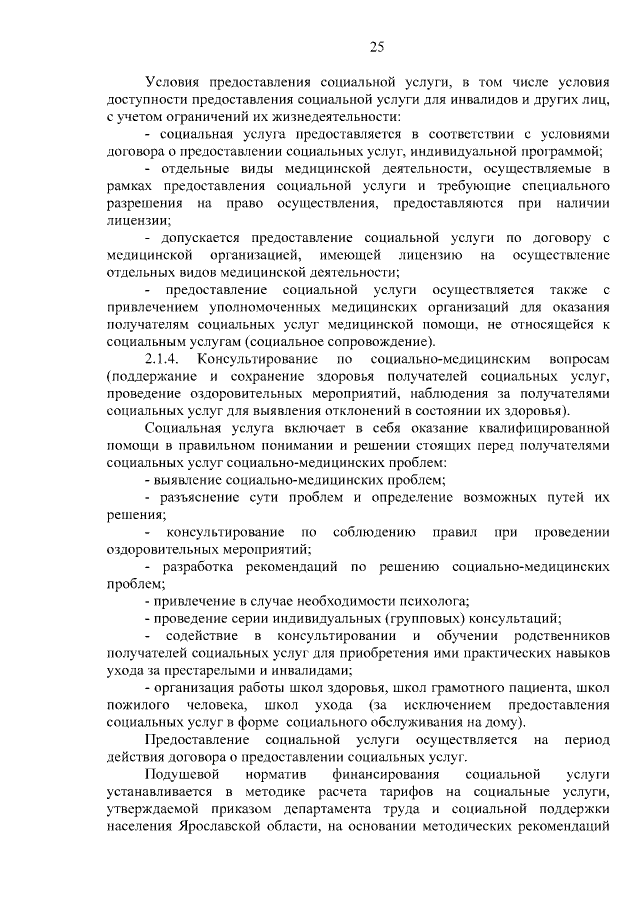 25

Условия предоставления социальной услуги, в том числе условия доступности предоставления социальной услуги для инвалидов и других лиц, с учетом ограничений их жизнедеятельности:

- социальная услуга предоставляется в соответствии с условиями договора о предоставлении социальных услуг, индивидуальной программой;

- отдельные виды медицинской деятельности, осуществляемые в рамках предоставления социальной услуги и требующие специального разрешения на право осуществления, предоставляются при наличии лицензии;

- допускается предоставление социальной услуги по договору с медицинской организацией, имеющей лицензию на осуществление отдельных видов медицинской деятельности;

- предоставление социальной услуги осуществляется также с привлечением уполномоченных медицинских организаций для оказания получателям социальных услуг медицинской помощи, не относящейся к социальным услугам (социальное сопровождение).

2.1.4. Консультирование по социально-медицинским вопросам (поддержание и сохранение здоровья получателей социальных услуг, проведение оздоровительных мероприятий, наблюдения за получателями социальных услуг для выявления отклонений в состоянии их здоровья).

Социальная услуга включает в себя оказание квалифицированной помощи в правильном понимании и решении стоящих перед получателями социальных услуг социально-медицинских проблем:

- выявление социально-медицинских проблем;

- разъяснение сути проблем и определение возможных путей их решения;

- консультирование по соблюдению правил при проведении оздоровительных мероприятий;

- разработка рекомендаций по решению социально-медицинских проблем;

- привлечение в случае необходимости психолога;

- проведение серии индивидуальных (групповых) консультаций;

- содействие в консультировании и обучении родственников получателей социальных услуг для приобретения ими практических навыков ухода за престарелыми и инвалидами;

- организация работы школ здоровья, школ грамотного пациента, школ пожилого человека, школ ухода (за исключением предоставления социальных услуг в форме социального обслуживания на дому).

Предоставление социальной услуги осуществляется на период действия договора о предоставлении социальных услуг.

Подушевой норматив финансирования социальной услуги устанавливается в методике расчета тарифов на социальные услуги, утверждаемой приказом департамента труда и социальной поддержки населения Ярославской области, на основании методических рекомендаций